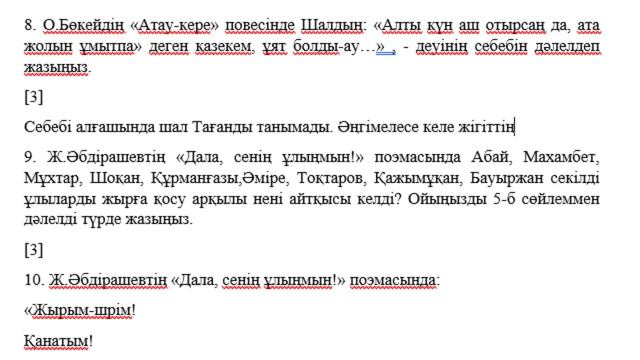 8. О.Бөкейдің «Атау-кере» повесінде Шалдың: «Алты күн аш отырсаң да, ата жолын ұмытпа» деген қазекем, ұят болды-ау…» , - деуінің себебін дәлелдеп жазыңыз.

[3]

Себебі алғашында шал Тағанды танымады. Әңгімелесе келе жігіттің

9. Ж.Әбдірашевтің «Дала, сенің ұлыңмын!» поэмасында Абай, Махамбет, Мұхтар, Шоқан, Құрманғазы,Әміре, Тоқтаров, Қажымұқан, Бауыржан секілді ұлыларды жырға қосу арқылы нені айтқысы келді? Ойыңызды 5-6 сөйлеммен дәлелді түрде жазыңыз.

[3]

10. Ж.Әбдірашевтің «Дала, сенің ұлыңмын!» поэмасында:

«Жырым-шрім!

Қанатым!